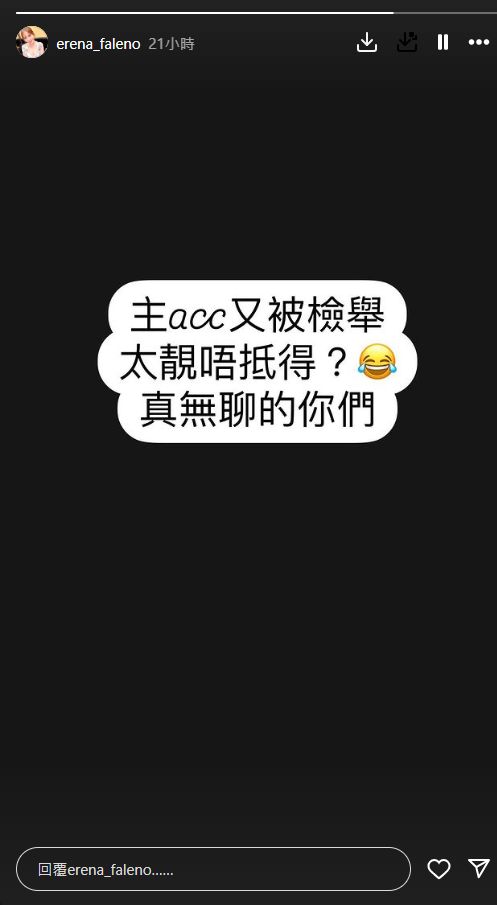 erena_faleno 21小時

主acc又被檢舉
太靚唔抵得？😂
真無聊的你們

回覆erena_faleno......